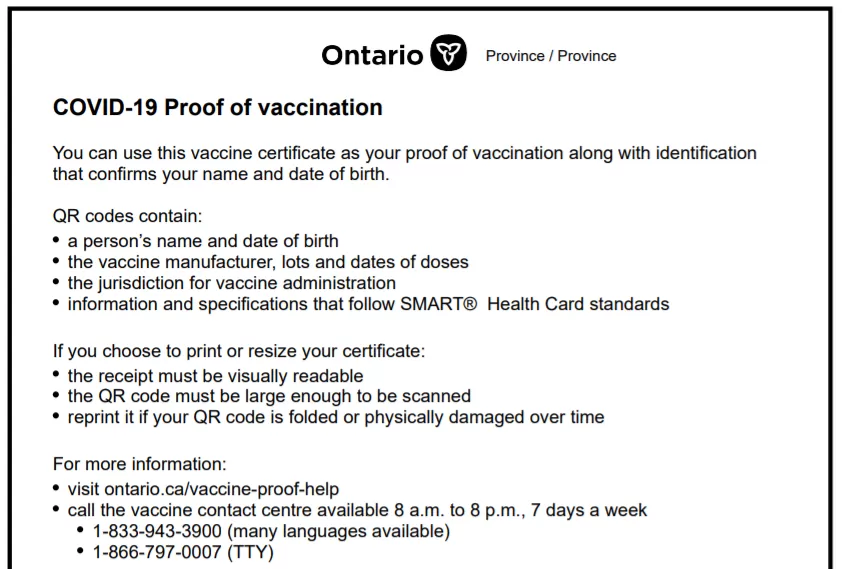 Ontario Province / Province

COVID-19 Proof of vaccination

You can use this vaccine certificate as your proof of vaccination along with identification that confirms your name and date of birth.

QR codes contain:
• a person's name and date of birth
• the vaccine manufacturer, lots and dates of doses
• the jurisdiction for vaccine administration
• information and specifications that follow SMART® Health Card standards

If you choose to print or resize your certificate:
• the receipt must be visually readable
• the QR code must be large enough to be scanned
• reprint it if your QR code is folded or physically damaged over time

For more information:
• visit ontario.ca/vaccine-proof-help
• call the vaccine contact centre available 8 a.m. to 8 p.m., 7 days a week
 • 1-833-943-3900 (many languages available)
 • 1-866-797-0007 (TTY)